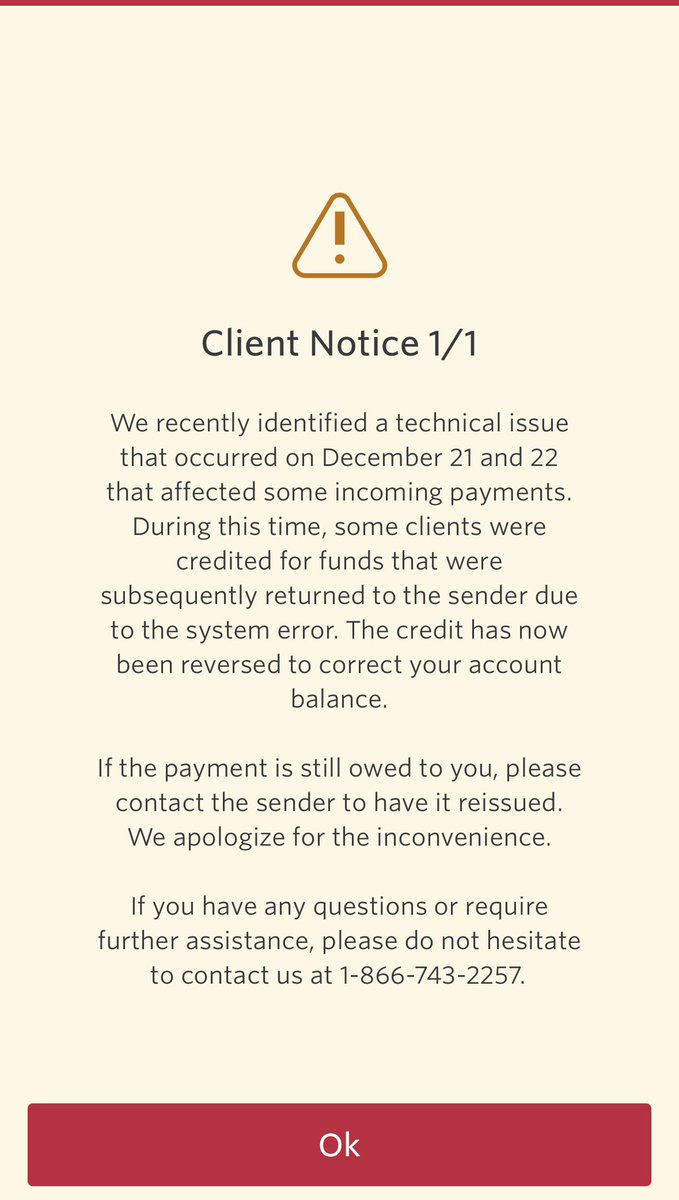 Client Notice 1/1

We recently identified a technical issue that occurred on December 21 and 22 that affected some incoming payments. During this time, some clients were credited for funds that were subsequently returned to the sender due to the system error. The credit has now been reversed to correct your account balance.

If the payment is still owed to you, please contact the sender to have it reissued. We apologize for the inconvenience.

If you have any questions or require further assistance, please do not hesitate to contact us at 1-866-743-2257.

Ok